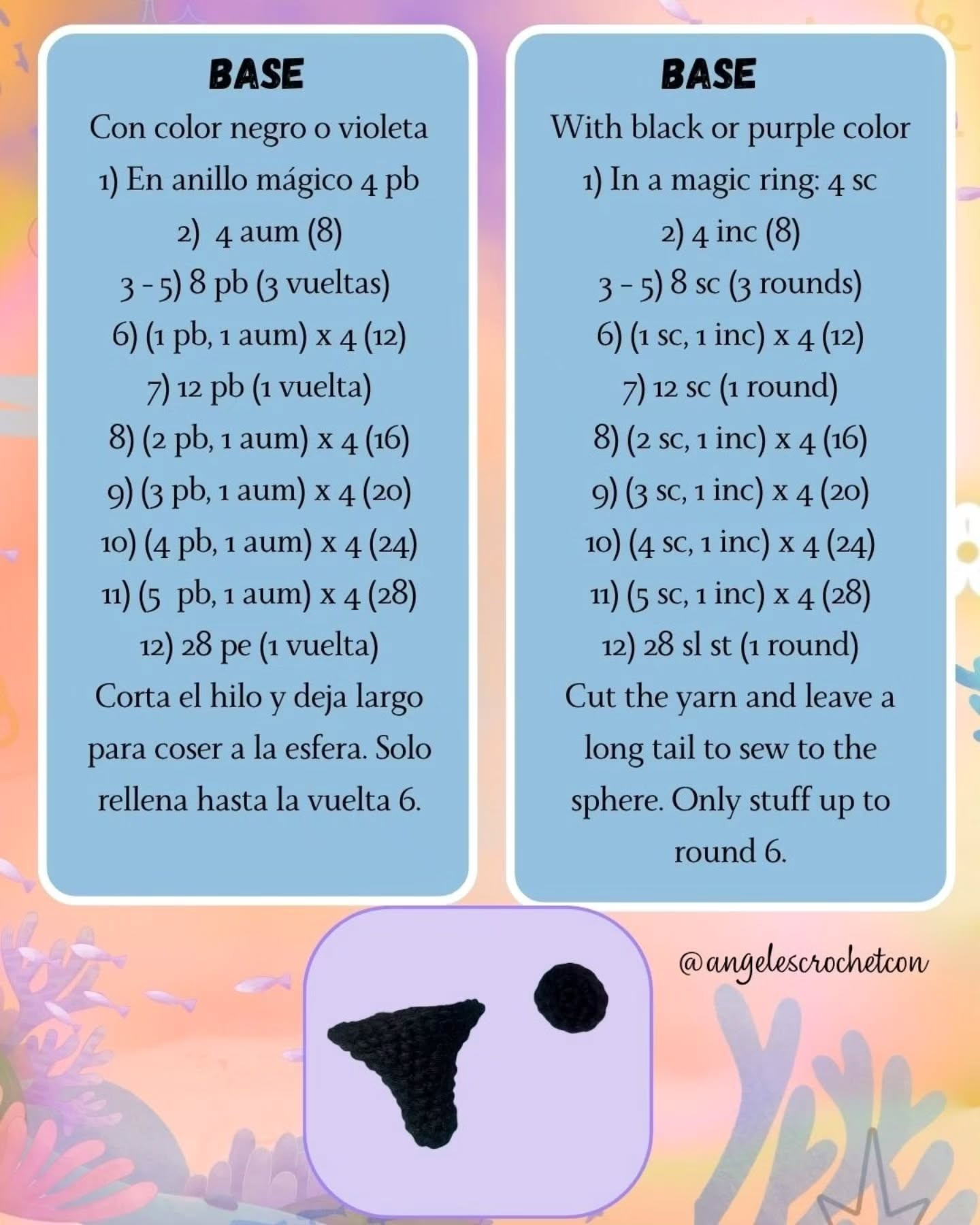 BASE

Con color negro o violeta

1) En anillo mágico 4 pb

2) 4 aum (8)

3 - 5) 8 pb (3 vueltas)

6) (1 pb, 1 aum) x 4 (12)

7) 12 pb (1 vuelta)

8) (2 pb, 1 aum) x 4 (16)

9) (3 pb, 1 aum) x 4 (20)

10) (4 pb, 1 aum) x 4 (24)

11) (5 pb, 1 aum) x 4 (28)

12) 28 pe (1 vuelta)

Corta el hilo y deja largo para coser a la esfera. Solo rellena hasta la vuelta 6.

BASE

With black or purple color

1) In a magic ring: 4 sc

2) 4 inc (8)

3 - 5) 8 sc (3 rounds)

6) (1 sc, 1 inc) x 4 (12)

7) 12 sc (1 round)

8) (2 sc, 1 inc) x 4 (16)

9) (3 sc, 1 inc) x 4 (20)

10) (4 sc, 1 inc) x 4 (24)

11) (5 sc, 1 inc) x 4 (28)

12) 28 sl st (1 round)

Cut the yarn and leave a long tail to sew to the sphere. Only stuff up to round 6.

@angelescrochetcon